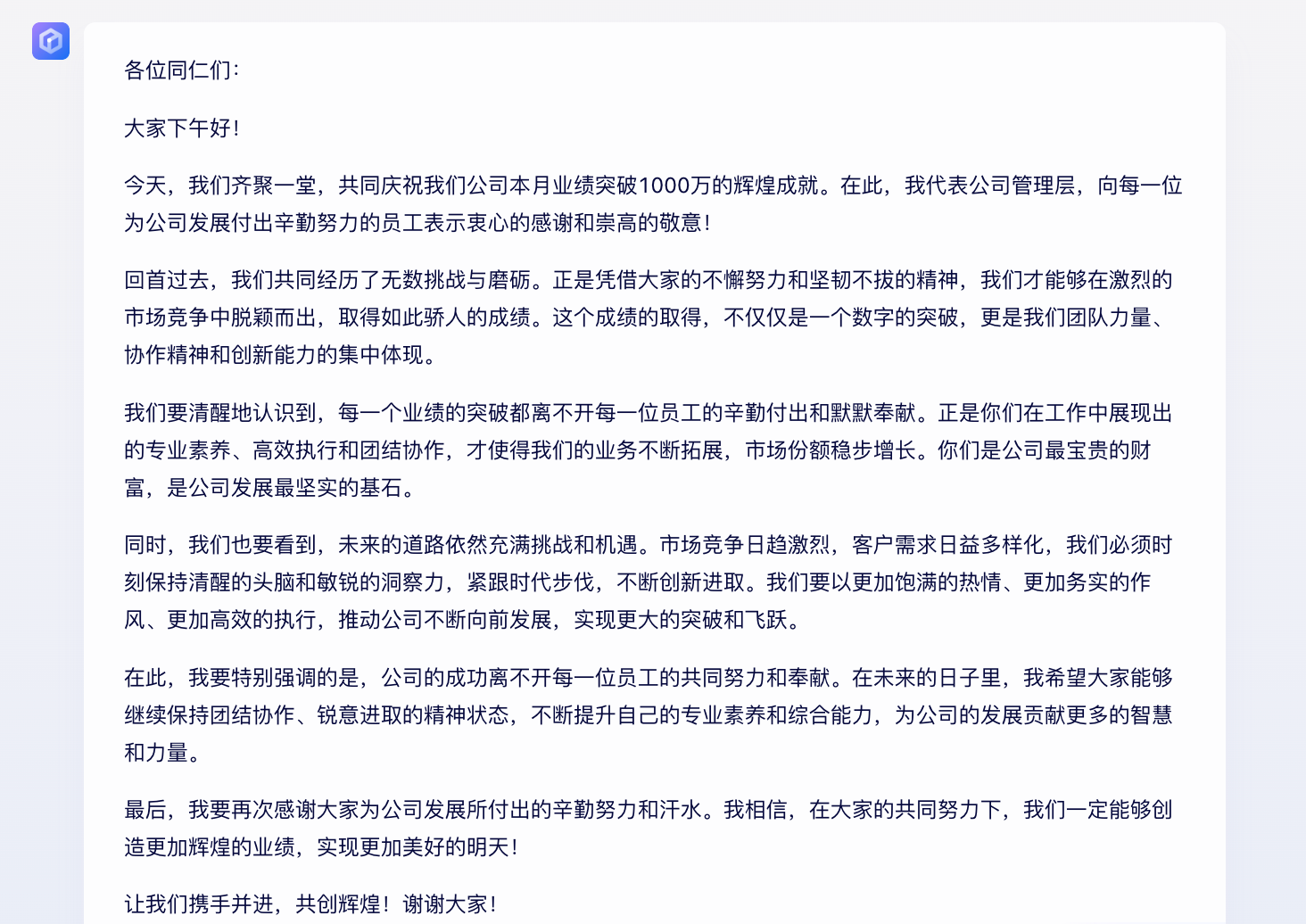 各位同仁们：

大家下午好！

今天，我们齐聚一堂，共同庆祝我们公司本月业绩突破1000万的辉煌成就。在此，我代表公司管理层，向每一位为公司发展付出辛勤努力的员工表示衷心的感谢和崇高的敬意！

回首过去，我们共同经历了无数挑战与磨砺。正是凭借大家的不懈努力和坚韧不拔的精神，我们才能够在激烈的市场竞争中脱颖而出，取得如此骄人的成绩。这个成绩的取得，不仅仅是一个数字的突破，更是我们团队力量、协作精神和创新能力的集中体现。

我们要清醒地认识到，每一个业绩的突破都离不开每一位员工的辛勤付出和默默奉献。正是你们在工作中展现出的专业素养、高效执行和团结协作，才使得我们的业务不断拓展，市场份额稳步增长。你们是公司最宝贵的财富，是公司发展最坚实的基石。

同时，我们也要看到，未来的道路依然充满挑战和机遇。市场竞争日趋激烈，客户需求日益多样化，我们必须时刻保持清醒的头脑和敏锐的洞察力，紧跟时代步伐，不断创新进取。我们要以更加饱满的热情、更加务实的作风、更加高效的执行，推动公司不断向前发展，实现更大的突破和飞跃。

在此，我要特别强调的是，公司的成功离不开每一位员工的共同努力和奉献。在未来的日子里，我希望大家能够继续保持团结协作、锐意进取的精神状态，不断提升自己的专业素养和综合能力，为公司的发展贡献更多的智慧和力量。

最后，我要再次感谢大家为公司发展所付出的辛勤努力和汗水。我相信，在大家的共同努力下，我们一定能够创造更加辉煌的业绩，实现更加美好的明天！

让我们携手并进，共创辉煌！谢谢大家！